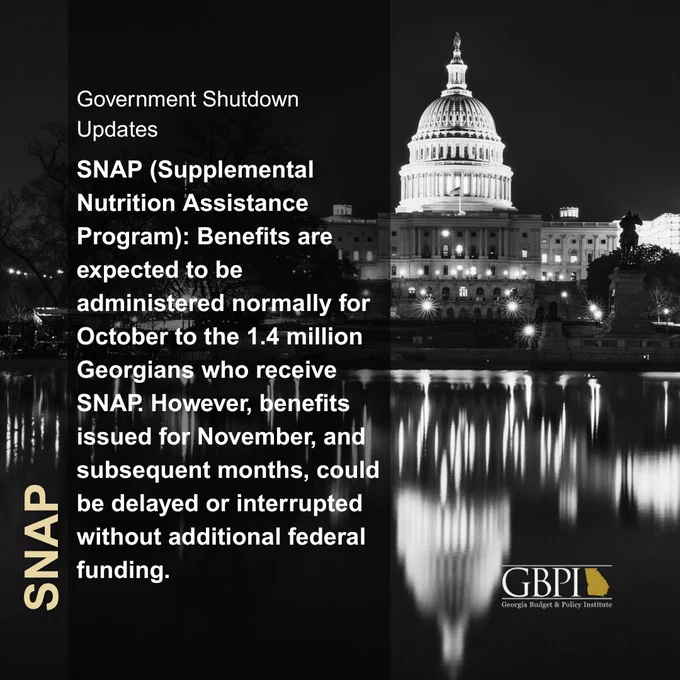 Government Shutdown Updates

SNAP (Supplemental Nutrition Assistance Program): Benefits are expected to be administered normally for October to the 1.4 million Georgians who receive SNAP. However, benefits issued for November, and subsequent months, could be delayed or interrupted without additional federal funding.

SNAP

GBPI
Georgia Budget & Policy Institute